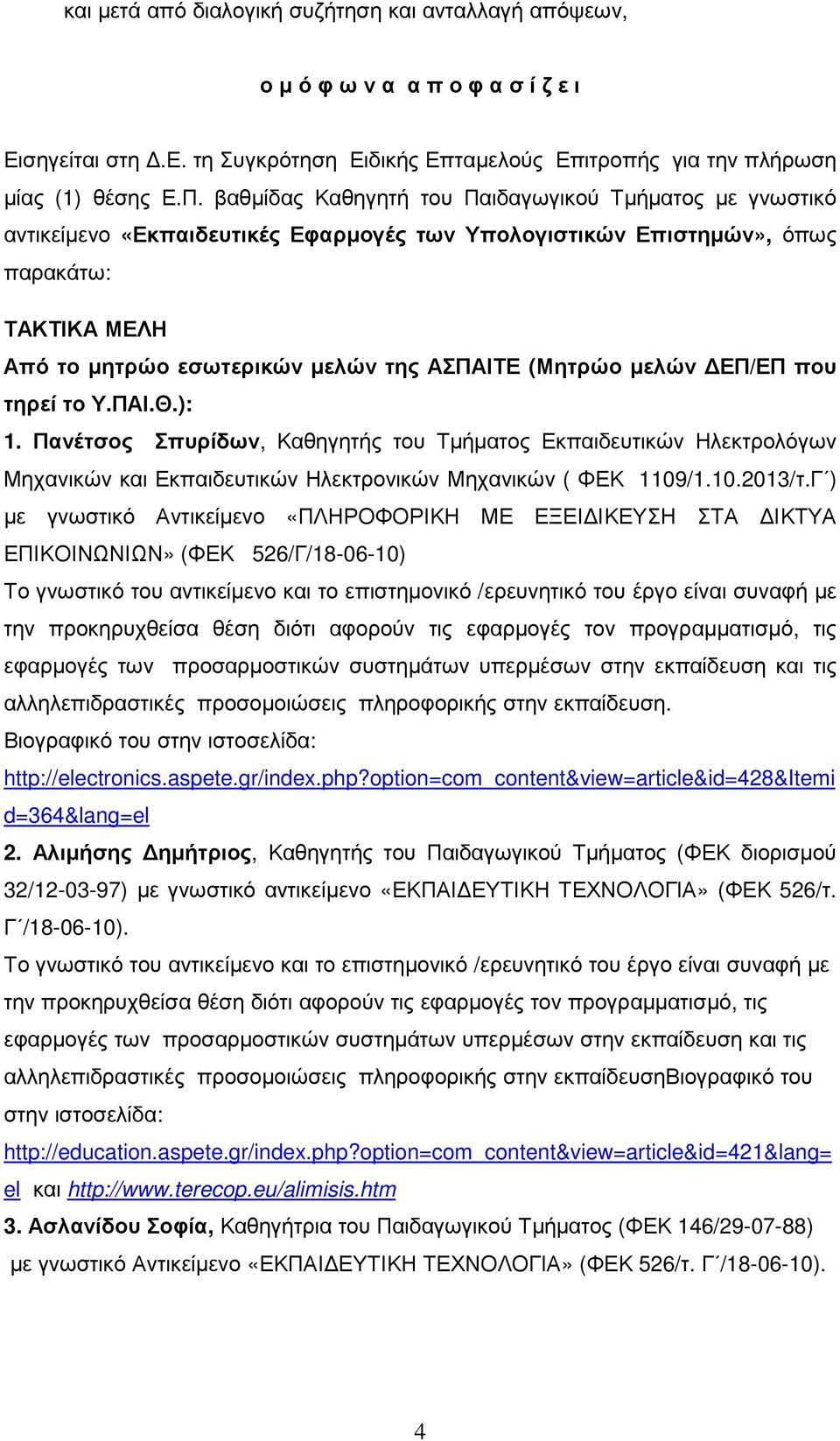 και μετά από διαλογική συζήτηση και ανταλλαγή απόψεων,

ο μ ό φ ω ν α α π ο φ α σ ί ζ ε ι

Εισηγείται στη Δ.Ε. τη Συγκρότηση Ειδικής Επταμελούς Επιτροπής για την πλήρωση μίας (1) θέσης Ε.Π. βαθμίδας Καθηγητή του Παιδαγωγικού Τμήματος με γνωστικό αντικείμενο «Εκπαιδευτικές Εφαρμογές των Υπολογιστικών Επιστημών», όπως παρακάτω:

ΤΑΚΤΙΚΑ ΜΕΛΗ

Από το μητρώο εσωτερικών μελών της ΑΣΠΑΙΤΕ (Μητρώο μελών ΔΕΠ/ΕΠ που τηρεί το Υ.ΠΑΙ.Θ.):

1. Πανέτσος Σπυρίδων, Καθηγητής του Τμήματος Εκπαιδευτικών Ηλεκτρολόγων Μηχανικών και Εκπαιδευτικών Ηλεκτρονικών Μηχανικών ( ΦΕΚ 1109/1.10.2013/τ.Γ΄) με γνωστικό Αντικείμενο «ΠΛΗΡΟΦΟΡΙΚΗ ΜΕ ΕΞΕΙΔΙΚΕΥΣΗ ΣΤΑ ΔΙΚΤΥΑ ΕΠΙΚΟΙΝΩΝΙΩΝ» (ΦΕΚ 526/Γ/18-06-10)

Το γνωστικό του αντικείμενο και το επιστημονικό /ερευνητικό του έργο είναι συναφή με την προκηρυχθείσα θέση διότι αφορούν τις εφαρμογές τον προγραμματισμό, τις εφαρμογές των προσαρμοστικών συστημάτων υπερμέσων στην εκπαίδευση και τις αλληλεπιδραστικές προσομοιώσεις πληροφορικής στην εκπαίδευση.

Βιογραφικό του στην ιστοσελίδα:

http://electronics.aspete.gr/index.php?option=com_content&view=article&id=428&Itemid=364&lang=el

2. Αλιμήσης Δημήτριος, Καθηγητής του Παιδαγωγικού Τμήματος (ΦΕΚ διορισμού 32/12-03-97) με γνωστικό αντικείμενο «ΕΚΠΑΙΔΕΥΤΙΚΗ ΤΕΧΝΟΛΟΓΙΑ» (ΦΕΚ 526/τ. Γ΄/18-06-10).

Το γνωστικό του αντικείμενο και το επιστημονικό /ερευνητικό του έργο είναι συναφή με την προκηρυχθείσα θέση διότι αφορούν τις εφαρμογές τον προγραμματισμό, τις εφαρμογές των προσαρμοστικών συστημάτων υπερμέσων στην εκπαίδευση και τις αλληλεπιδραστικές προσομοιώσεις πληροφορικής στην εκπαίδευσηΒιογραφικό του στην ιστοσελίδα:

http://education.aspete.gr/index.php?option=com_content&view=article&id=421&lang=el και http://www.terecop.eu/alimisis.htm

3. Ασλανίδου Σοφία, Καθηγήτρια του Παιδαγωγικού Τμήματος (ΦΕΚ 146/29-07-88) με γνωστικό Αντικείμενο «ΕΚΠΑΙΔΕΥΤΙΚΗ ΤΕΧΝΟΛΟΓΙΑ» (ΦΕΚ 526/τ. Γ΄/18-06-10).

4